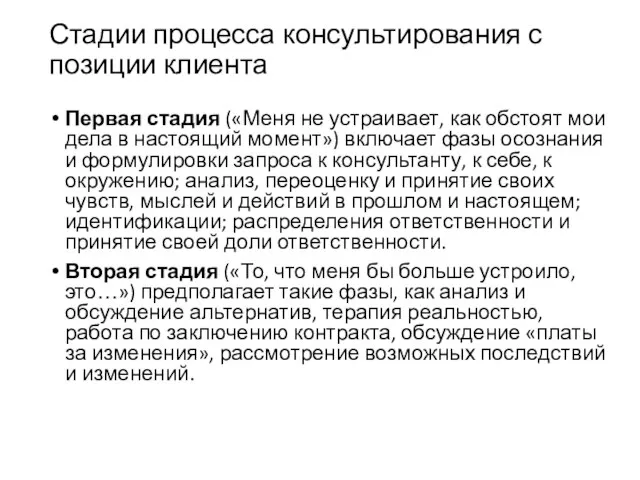 Стадии процесса консультирования с позиции клиента

• Первая стадия («Меня не устраивает, как обстоят мои дела в настоящий момент») включает фазы осознания и формулировки запроса к консультанту, к себе, к окружению; анализ, переоценку и принятие своих чувств, мыслей и действий в прошлом и настоящем; идентификации; распределения ответственности и принятие своей доли ответственности.

• Вторая стадия («То, что меня бы больше устроило, это…») предполагает такие фазы, как анализ и обсуждение альтернатив, терапия реальностью, работа по заключению контракта, обсуждение «платы за изменения», рассмотрение возможных последствий и изменений.